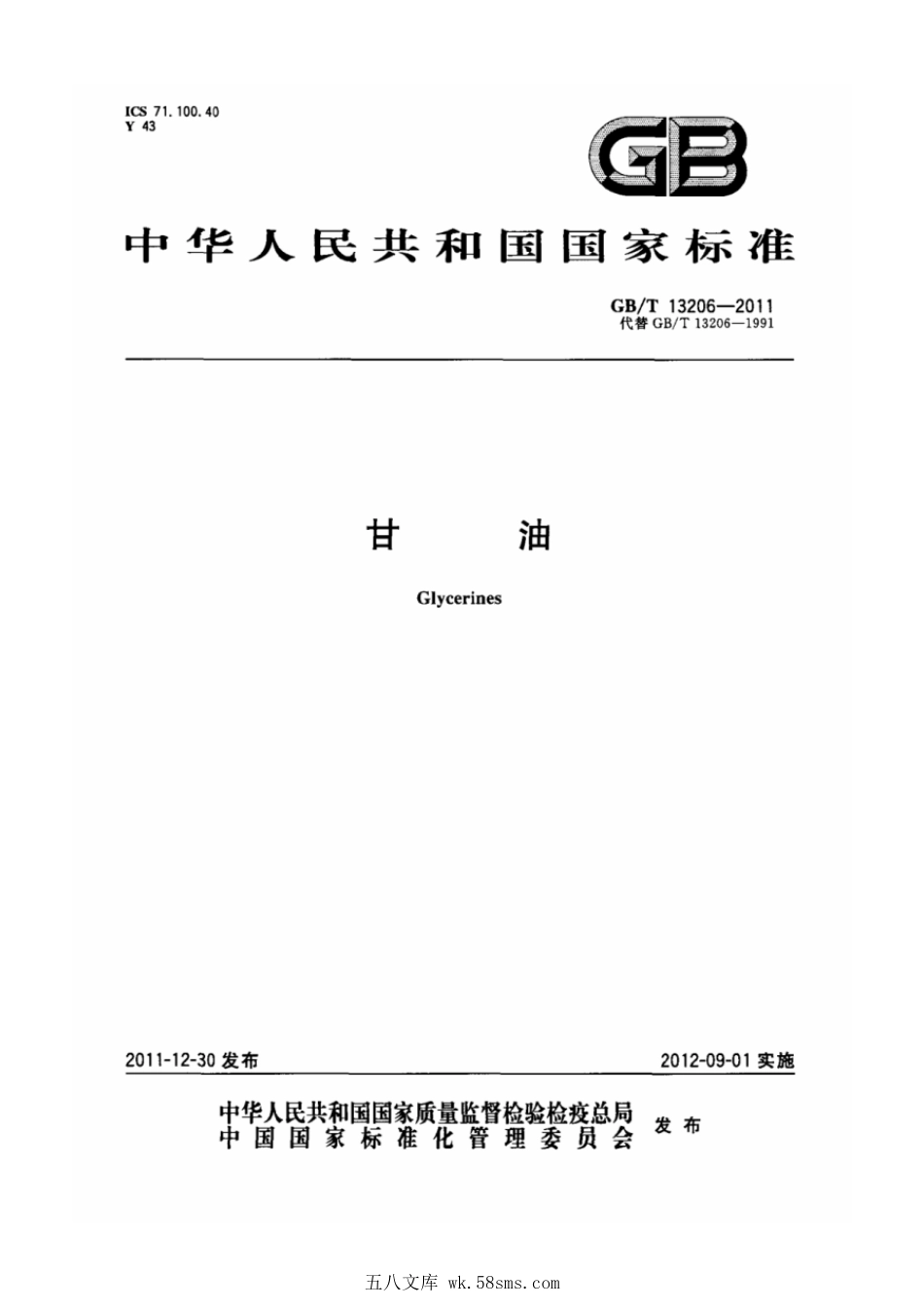 ICS 71.100.40
Y 43

GB

中华人民共和国国家标准

GB/T 13206—2011
代替 GB/T 13206—1991

甘　　油

Glycerines

2011-12-30 发布

2012-09-01 实施

中华人民共和国国家质量监督检验检疫总局
中国国家标准化管理委员会　发布

五八文库 wk.58sms.com